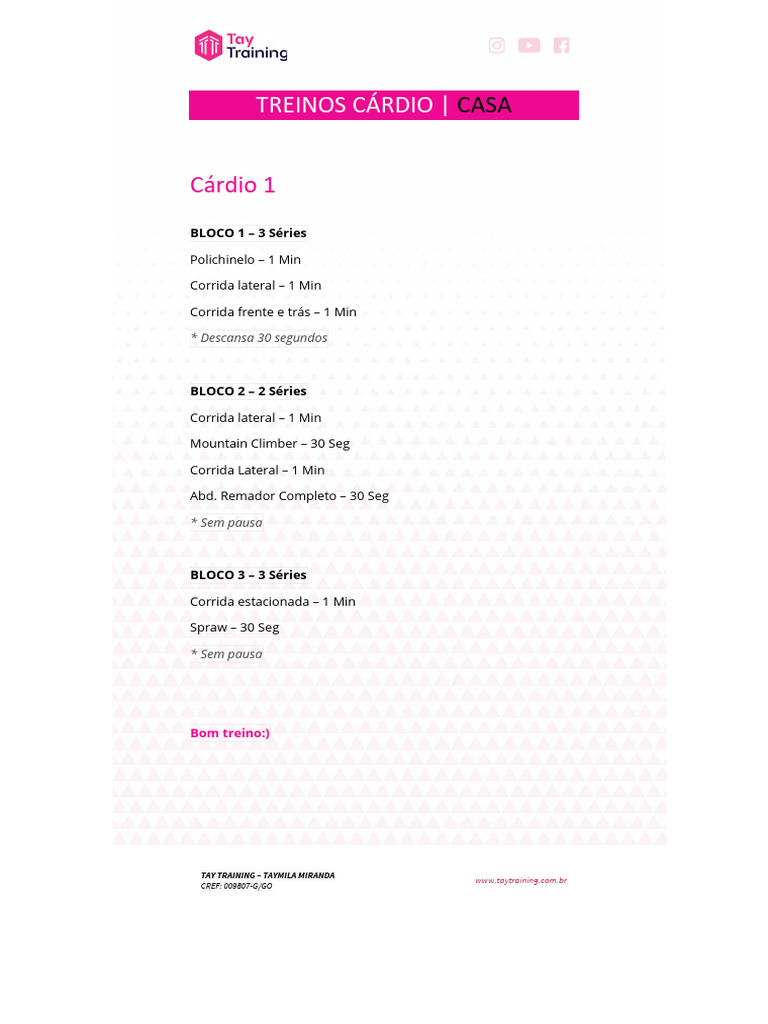 Tay Training

TREINOS CÁRDIO | CASA

Cárdio 1

BLOCO 1 – 3 Séries

Polichinelo – 1 Min

Corrida lateral – 1 Min

Corrida frente e trás – 1 Min

* Descansa 30 segundos

BLOCO 2 – 2 Séries

Corrida lateral – 1 Min

Mountain Climber – 30 Seg

Corrida Lateral – 1 Min

Abd. Remador Completo – 30 Seg

* Sem pausa

BLOCO 3 – 3 Séries

Corrida estacionada – 1 Min

Spraw – 30 Seg

* Sem pausa

Bom treino:)

TAY TRAINING – TAYMILA MIRANDA
CREF: 009807-G/GO

www.taytraining.com.br